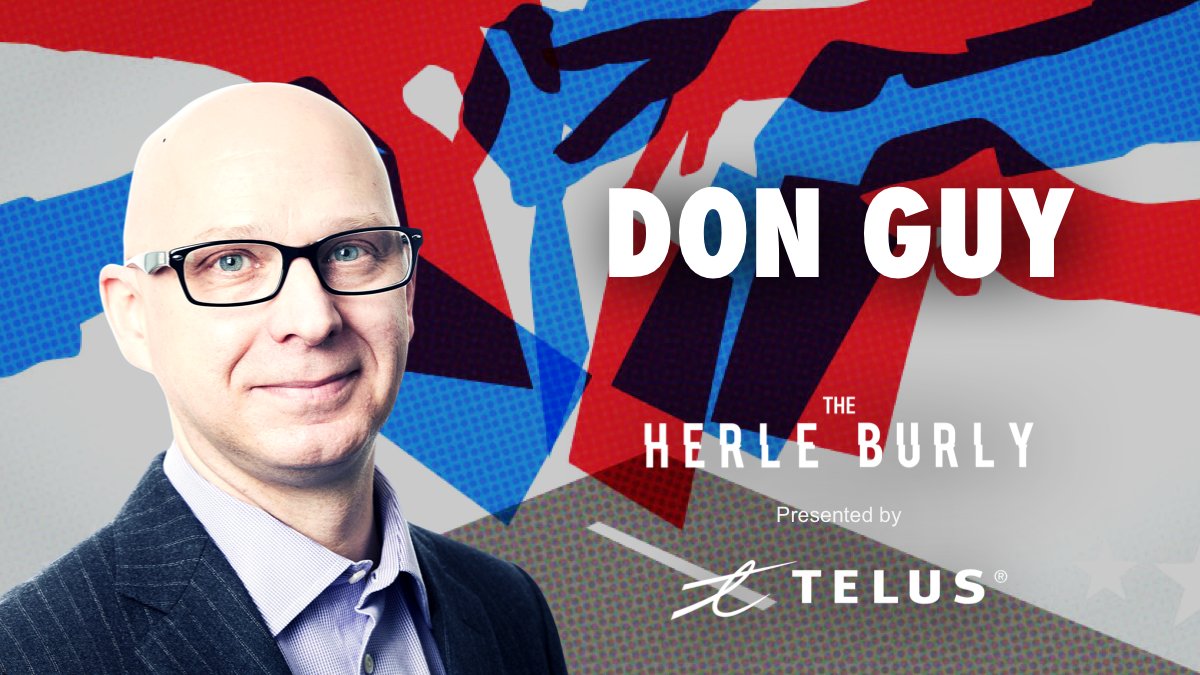 DON GUY

THE
HERLE BURLY

Presented by

TELUS®